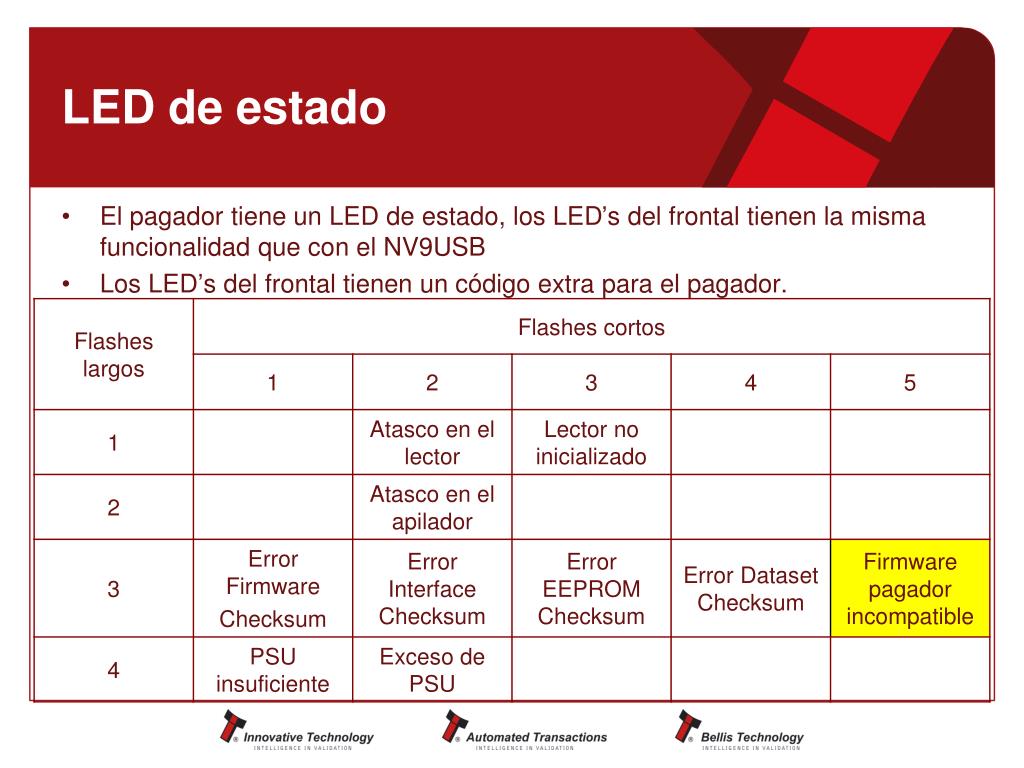 LED de estado

• El pagador tiene un LED de estado, los LED’s del frontal tienen la misma funcionalidad que con el NV9USB
• Los LED’s del frontal tienen un código extra para el pagador.

| Flashes largos | Flashes cortos | | | | |
|---|---|---|---|---|---|
| | 1 | 2 | 3 | 4 | 5 |
| 1 | | Atasco en el lector | Lector no inicializado | | |
| 2 | | Atasco en el apilador | | | |
| 3 | Error Firmware Checksum | Error Interface Checksum | Error EEPROM Checksum | Error Dataset Checksum | Firmware pagador incompatible |
| 4 | PSU insuficiente | Exceso de PSU | | | |

Innovative Technology INTELLIGENCE IN VALIDATION
Automated Transactions INTELLIGENCE IN VALIDATION
Bellis Technology INTELLIGENCE IN VALIDATION